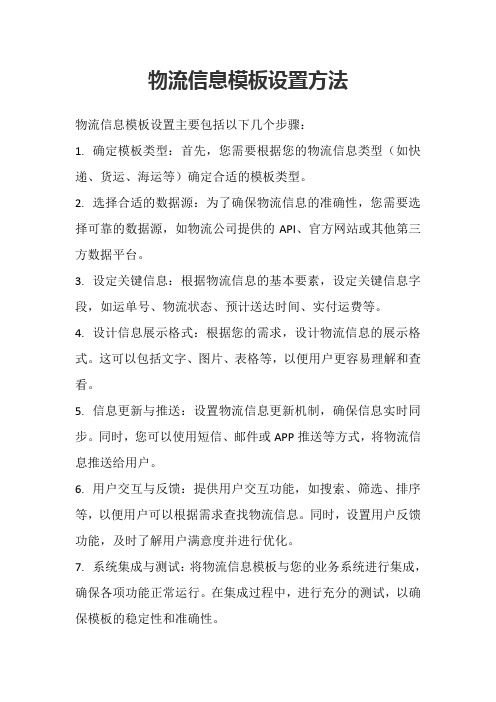 物流信息模板设置方法

物流信息模板设置主要包括以下几个步骤：

1. 确定模板类型：首先，您需要根据您的物流信息类型（如快递、货运、海运等）确定合适的模板类型。

2. 选择合适的数据源：为了确保物流信息的准确性，您需要选择可靠的数据源，如物流公司提供的 API、官方网站或其他第三方数据平台。

3. 设定关键信息：根据物流信息的基本要素，设定关键信息字段，如运单号、物流状态、预计送达时间、实付运费等。

4. 设计信息展示格式：根据您的需求，设计物流信息的展示格式。这可以包括文字、图片、表格等，以便用户更容易理解和查看。

5. 信息更新与推送：设置物流信息更新机制，确保信息实时同步。同时，您可以使用短信、邮件或 APP 推送等方式，将物流信息推送给用户。

6. 用户交互与反馈：提供用户交互功能，如搜索、筛选、排序等，以便用户可以根据需求查找物流信息。同时，设置用户反馈功能，及时了解用户满意度并进行优化。

7. 系统集成与测试：将物流信息模板与您的业务系统进行集成，确保各项功能正常运行。在集成过程中，进行充分的测试，以确保模板的稳定性和准确性。